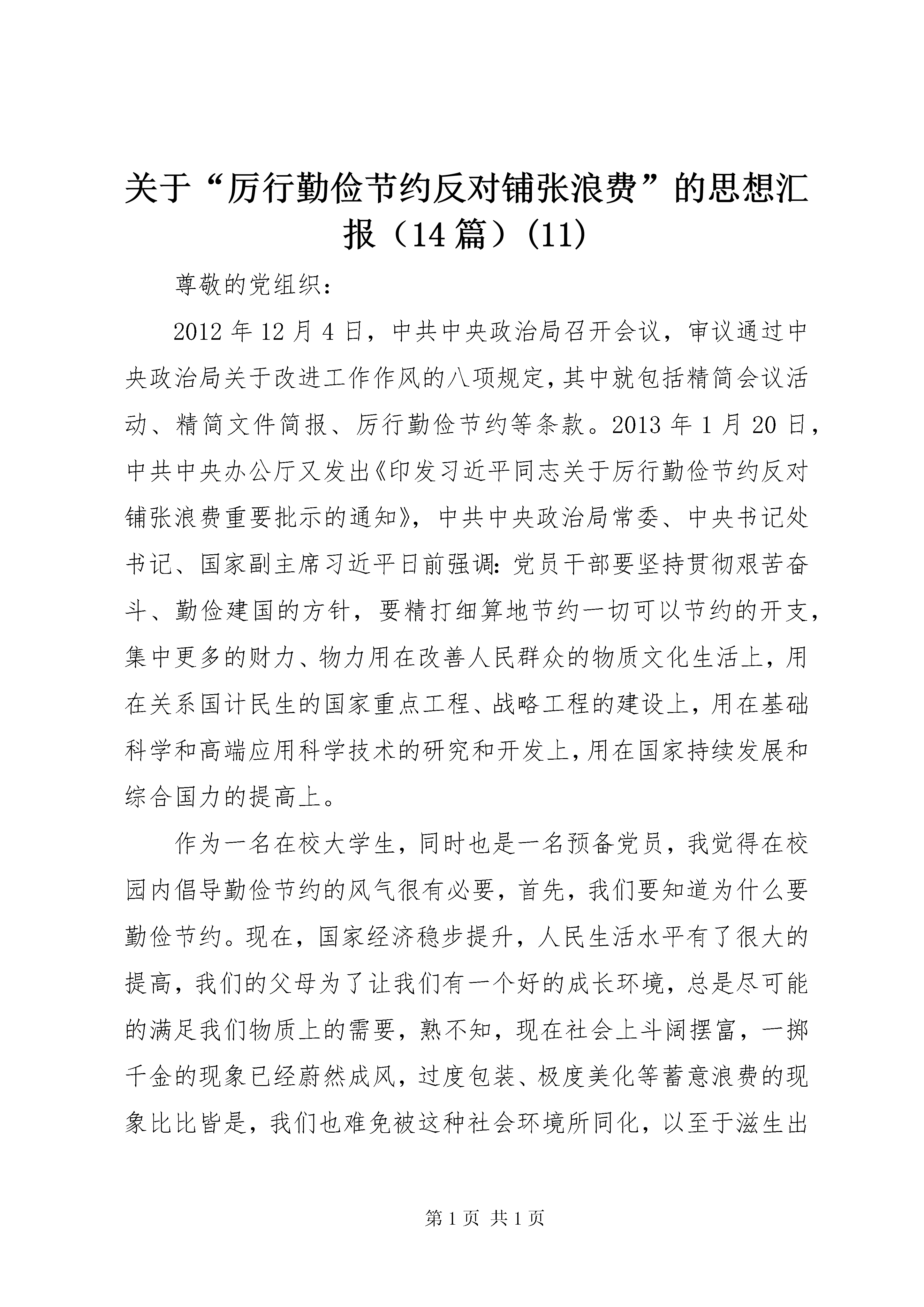 关于“厉行勤俭节约反对铺张浪费”的思想汇报（14篇）(11)

尊敬的党组织：

2012年12月4日，中共中央政治局召开会议，审议通过中央政治局关于改进工作作风的八项规定，其中就包括精简会议活动、精简文件简报、厉行勤俭节约等条款。2013年1月20日，中共中央办公厅又发出《印发习近平同志关于厉行勤俭节约反对铺张浪费重要批示的通知》，中共中央政治局常委、中央书记处书记、国家副主席习近平日前强调：党员干部要坚持贯彻艰苦奋斗、勤俭建国的方针，要精打细算地节约一切可以节约的开支，集中更多的财力、物力用在改善人民群众的物质文化生活上，用在关系国计民生的国家重点工程、战略工程的建设上，用在基础科学和高端应用科学技术的研究和开发上，用在国家持续发展和综合国力的提高上。

作为一名在校大学生，同时也是一名预备党员，我觉得在校园内倡导勤俭节约的风气很有必要，首先，我们要知道为什么要勤俭节约。现在，国家经济稳步提升，人民生活水平有了很大的提高，我们的父母为了让我们有一个好的成长环境，总是尽可能的满足我们物质上的需要，熟不知，现在社会上斗阔摆富，一掷千金的现象已经蔚然成风，过度包装、极度美化等蓄意浪费的现象比比皆是，我们也难免被这种社会环境所同化，以至于滋生出

第1页 共1页